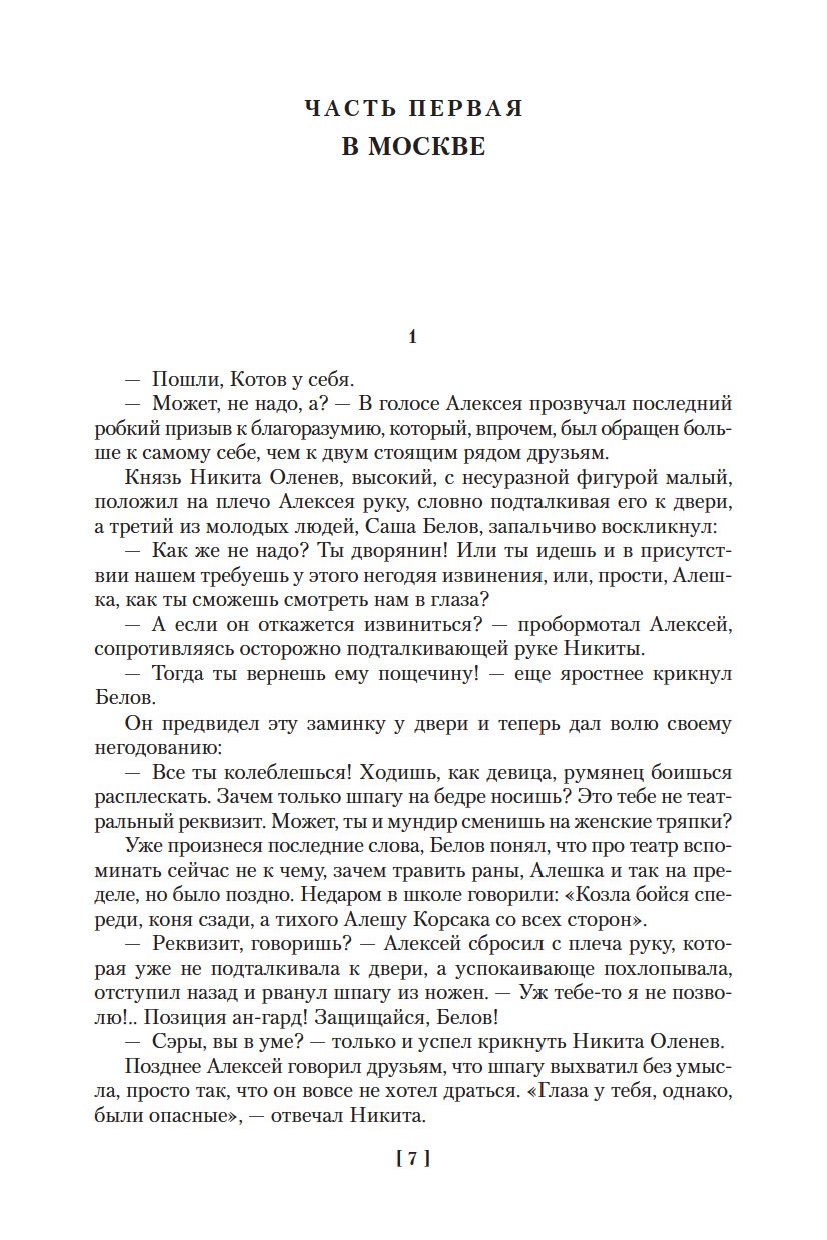 ЧАСТЬ ПЕРВАЯ
В МОСКВЕ

1

— Пошли, Котов у себя.
— Может, не надо, а? — В голосе Алексея прозвучал последний робкий призыв к благоразумию, который, впрочем, был обращен больше к самому себе, чем к двум стоящим рядом друзьям.
Князь Никита Оленев, высокий, с несуразной фигурой малый, положил на плечо Алексея руку, словно подталкивая его к двери, а третий из молодых людей, Саша Белов, запальчиво воскликнул:
— Как же не надо? Ты дворянин! Или ты идешь и в присутствии нашем требуешь у этого негодяя извинения, или, прости, Алешка, как ты сможешь смотреть нам в глаза?
— А если он откажется извиниться? — пробормотал Алексей, сопротивляясь осторожно подталкивающей руке Никиты.
— Тогда ты вернешь ему пощечину! — еще яростнее крикнул Белов.
Он предвидел эту заминку у двери и теперь дал волю своему негодованию:
— Все ты колеблешься! Ходишь, как девица, румянец боишься расплескать. Зачем только шпагу на бедре носишь? Это тебе не театральный реквизит. Может, ты и мундир сменишь на женские тряпки?
Уже произнеся последние слова, Белов понял, что про театр вспоминать сейчас не к чему, зачем травить раны, Алешка и так на пределе, но было поздно. Недаром в школе говорили: «Козла бойся спереди, коня сзади, а тихого Алешу Корсака со всех сторон».
— Реквизит, говоришь? — Алексей сбросил с плеча руку, которая уже не подталкивала к двери, а успокаивающе похлопывала, отступил назад и рванул шпагу из ножен. — Уж тебе-то я не позволю!.. Позиция ан-гард! Защищайся, Белов!
— Сэры, вы в уме? — только и успел крикнуть Никита Оленев.
Позднее Алексей говорил друзьям, что шпагу выхватил без умысла, просто так, что он вовсе не хотел драться. «Глаза у тебя, однако, были опасные», — отвечал Никита.

[ 7 ]